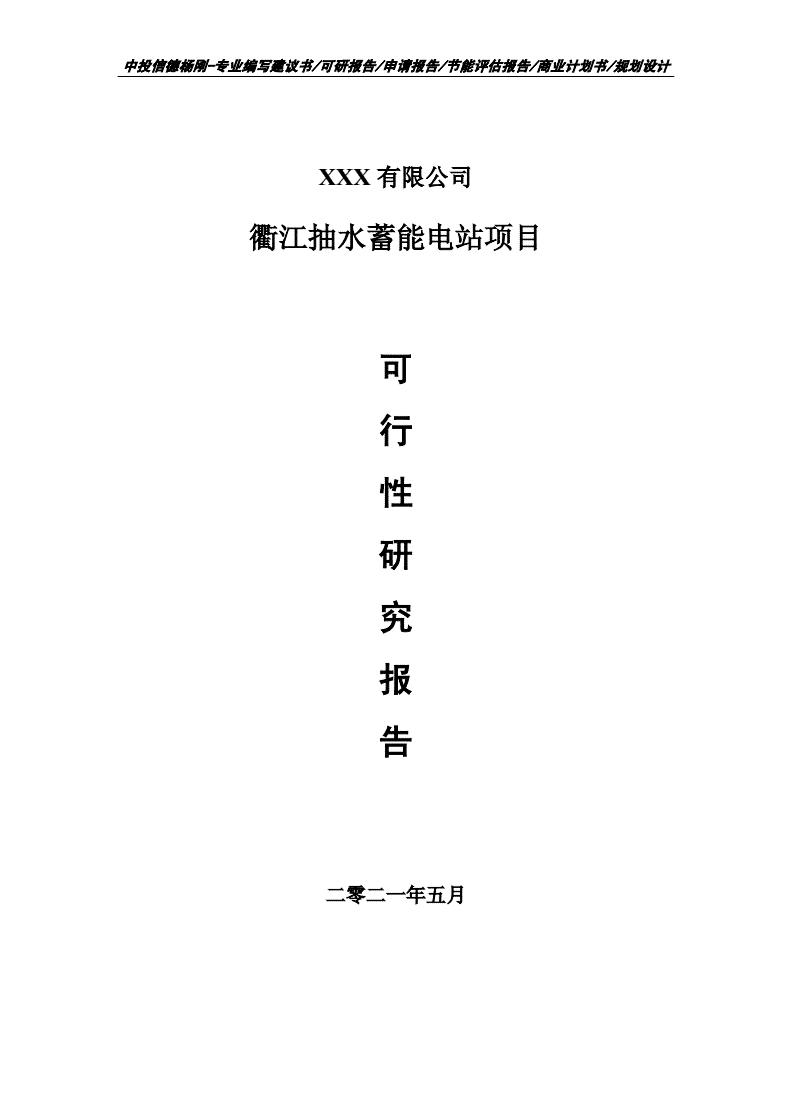 中投信德杨刚-专业编写建议书/可研报告/申请报告/节能评估报告/商业计划书/规划设计

XXX 有限公司

衢江抽水蓄能电站项目

可

行

性

研

究

报

告

二零二一年五月